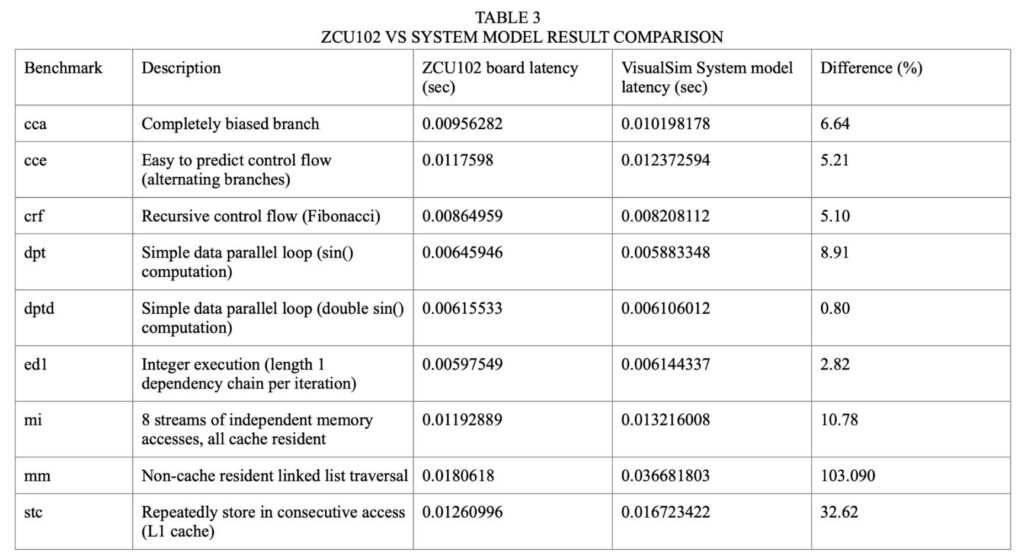 TABLE 3
ZCU102 VS SYSTEM MODEL RESULT COMPARISON

| Benchmark | Description | ZCU102 board latency (sec) | VisualSim System model latency (sec) | Difference (%) |
|---|---|---|---|---|
| cca | Completely biased branch | 0.00956282 | 0.010198178 | 6.64 |
| cce | Easy to predict control flow (alternating branches) | 0.0117598 | 0.012372594 | 5.21 |
| crf | Recursive control flow (Fibonacci) | 0.00864959 | 0.008208112 | 5.10 |
| dpt | Simple data parallel loop (sin() computation) | 0.00645946 | 0.005883348 | 8.91 |
| dptd | Simple data parallel loop (double sin() computation) | 0.00615533 | 0.006106012 | 0.80 |
| ed1 | Integer execution (length 1 dependency chain per iteration) | 0.00597549 | 0.006144337 | 2.82 |
| mi | 8 streams of independent memory accesses, all cache resident | 0.01192889 | 0.013216008 | 10.78 |
| mm | Non-cache resident linked list traversal | 0.0180618 | 0.036681803 | 103.090 |
| stc | Repeatedly store in consecutive access (L1 cache) | 0.01260996 | 0.016723422 | 32.62 |